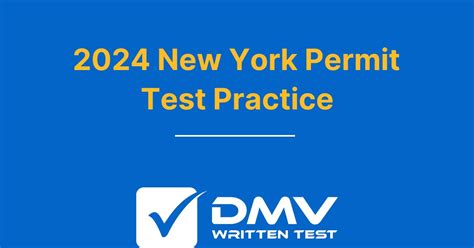 2024 New York Permit Test Practice

DMV
WRITTEN TEST